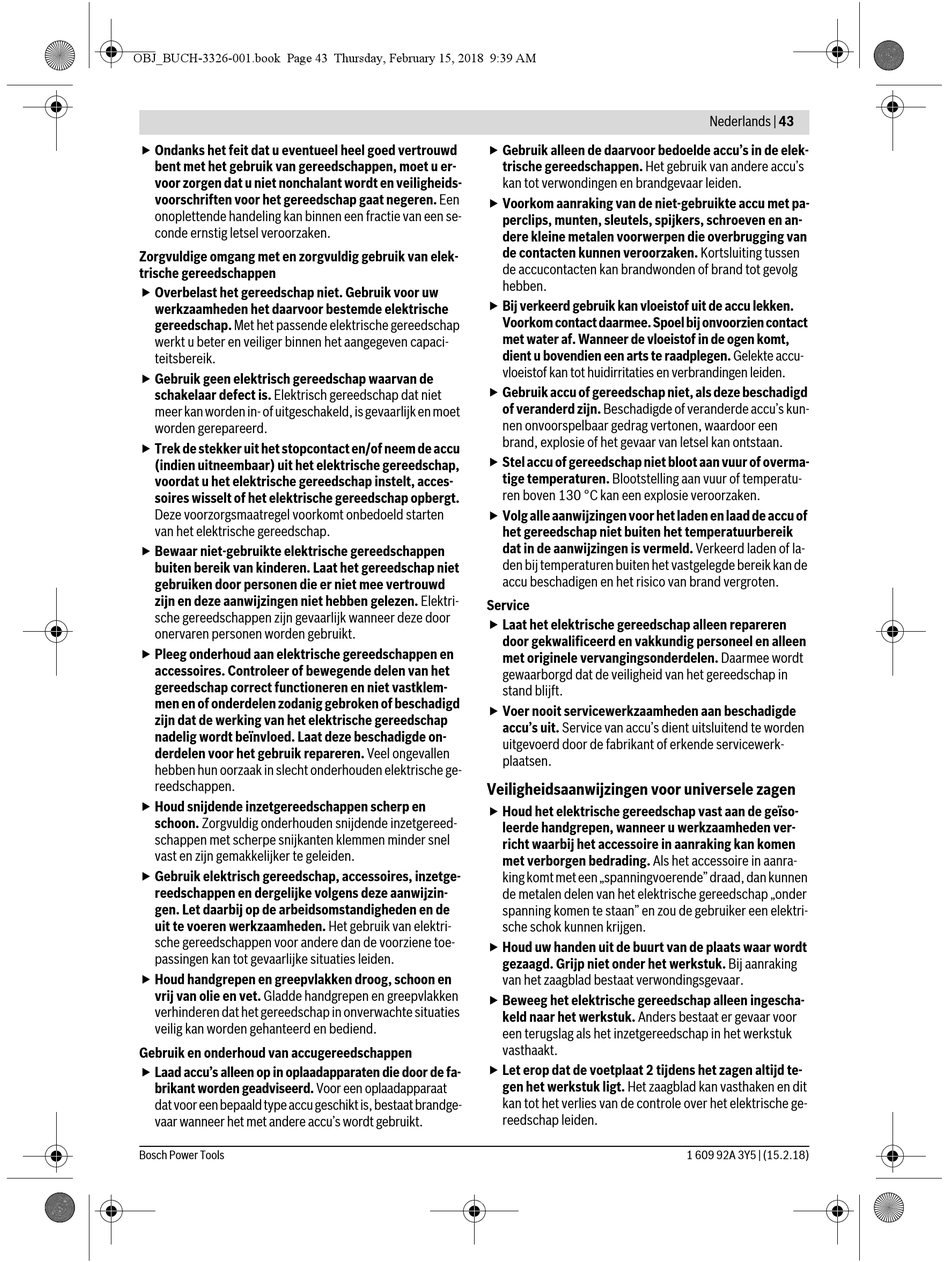 OBJ_BUCH-3326-001.book Page 43 Thursday, February 15, 2018 9:39 AM

Nederlands | 43

▶ Ondanks het feit dat u eventueel heel goed vertrouwd bent met het gebruik van gereedschappen, moet u ervoor zorgen dat u niet nonchalant wordt en veiligheidsvoorschriften voor het gereedschap gaat negeren. Een onoplettende handeling kan binnen een fractie van een seconde ernstig letsel veroorzaken.

Zorgvuldige omgang met en zorgvuldig gebruik van elektrische gereedschappen

▶ Overbelast het gereedschap niet. Gebruik voor uw werkzaamheden het daarvoor bestemde elektrische gereedschap. Met het passende elektrische gereedschap werkt u beter en veiliger binnen het aangegeven capaciteitsbereik.

▶ Gebruik geen elektrisch gereedschap waarvan de schakelaar defect is. Elektrisch gereedschap dat niet meer kan worden in- of uitgeschakeld, is gevaarlijk en moet worden gerepareerd.

▶ Trek de stekker uit het stopcontact en/of neem de accu (indien uitneembaar) uit het elektrische gereedschap, voordat u het elektrische gereedschap instelt, accessoires wisselt of het elektrische gereedschap opbergt. Deze voorzorgsmaatregel voorkomt onbedoeld starten van het elektrische gereedschap.

▶ Bewaar niet-gebruikte elektrische gereedschappen buiten bereik van kinderen. Laat het gereedschap niet gebruiken door personen die er niet mee vertrouwd zijn en deze aanwijzingen niet hebben gelezen. Elektrische gereedschappen zijn gevaarlijk wanneer deze door onervaren personen worden gebruikt.

▶ Pleeg onderhoud aan elektrische gereedschappen en accessoires. Controleer of bewegende delen van het gereedschap correct functioneren en niet vastklemmen en of onderdelen zodanig gebroken of beschadigd zijn dat de werking van het elektrische gereedschap nadelig wordt beïnvloed. Laat deze beschadigde onderdelen voor het gebruik repareren. Veel ongevallen hebben hun oorzaak in slecht onderhouden elektrische gereedschappen.

▶ Houd snijdende inzetgereedschappen scherp en schoon. Zorgvuldig onderhouden snijdende inzetgereedschappen met scherpe snijkanten klemmen minder snel vast en zijn gemakkelijker te geleiden.

▶ Gebruik elektrisch gereedschap, accessoires, inzetgereedschappen en dergelijke volgens deze aanwijzingen. Let daarbij op de arbeidsomstandigheden en de uit te voeren werkzaamheden. Het gebruik van elektrische gereedschappen voor andere dan de voorziene toepassingen kan tot gevaarlijke situaties leiden.

▶ Houd handgrepen en greepvlakken droog, schoon en vrij van olie en vet. Gladde handgrepen en greepvlakken verhinderen dat het gereedschap in onverwachte situaties veilig kan worden gehanteerd en bediend.

Gebruik en onderhoud van accugereedschappen

▶ Laad accu's alleen op in oplaadapparaten die door de fabrikant worden geadviseerd. Voor een oplaadapparaat dat voor een bepaald type accu geschikt is, bestaat brandgevaar wanneer het met andere accu's wordt gebruikt.

▶ Gebruik alleen de daarvoor bedoelde accu's in de elektrische gereedschappen. Het gebruik van andere accu's kan tot verwondingen en brandgevaar leiden.

▶ Voorkom aanraking van de niet-gebruikte accu met paperclips, munten, sleutels, spijkers, schroeven en andere kleine metalen voorwerpen die overbrugging van de contacten kunnen veroorzaken. Kortsluiting tussen de accucontacten kan brandwonden of brand tot gevolg hebben.

▶ Bij verkeerd gebruik kan vloeistof uit de accu lekken. Voorkom contact daarmee. Spoel bij onvoorzien contact met water af. Wanneer de vloeistof in de ogen komt, dient u bovendien een arts te raadplegen. Gelekte accuvloeistof kan tot huidirritaties en verbrandingen leiden.

▶ Gebruik accu of gereedschap niet, als deze beschadigd of veranderd zijn. Beschadigde of veranderde accu's kunnen onvoorspelbaar gedrag vertonen, waardoor een brand, explosie of het gevaar van letsel kan ontstaan.

▶ Stel accu of gereedschap niet bloot aan vuur of overmatige temperaturen. Blootstelling aan vuur of temperaturen boven 130 °C kan een explosie veroorzaken.

▶ Volg alle aanwijzingen voor het laden en laad de accu of het gereedschap niet buiten het temperatuurbereik dat in de aanwijzingen is vermeld. Verkeerd laden of laden bij temperaturen buiten het vastgelegde bereik kan de accu beschadigen en het risico van brand vergroten.

Service

▶ Laat het elektrische gereedschap alleen repareren door gekwalificeerd en vakkundig personeel en alleen met originele vervangingsonderdelen. Daarmee wordt gewaarborgd dat de veiligheid van het gereedschap in stand blijft.

▶ Voer nooit servicewerkzaamheden aan beschadigde accu's uit. Service van accu's dient uitsluitend te worden uitgevoerd door de fabrikant of erkende servicewerkplaatsen.

Veiligheidsaanwijzingen voor universele zagen

▶ Houd het elektrische gereedschap vast aan de geïsoleerde handgrepen, wanneer u werkzaamheden verricht waarbij het accessoire in aanraking kan komen met verborgen bedrading. Als het accessoire in aanraking komt met een „spanningvoerende" draad, dan kunnen de metalen delen van het elektrische gereedschap „onder spanning komen te staan" en zou de gebruiker een elektrische schok kunnen krijgen.

▶ Houd uw handen uit de buurt van de plaats waar wordt gezaagd. Grijp niet onder het werkstuk. Bij aanraking van het zaagblad bestaat verwondingsgevaar.

▶ Beweeg het elektrische gereedschap alleen ingeschakeld naar het werkstuk. Anders bestaat er gevaar voor een terugslag als het inzetgereedschap in het werkstuk vasthaakt.

▶ Let erop dat de voetplaat 2 tijdens het zagen altijd tegen het werkstuk ligt. Het zaagblad kan vasthaken en dit kan tot het verlies van de controle over het elektrische gereedschap leiden.

Bosch Power Tools

1 609 92A 3Y5 | (15.2.18)